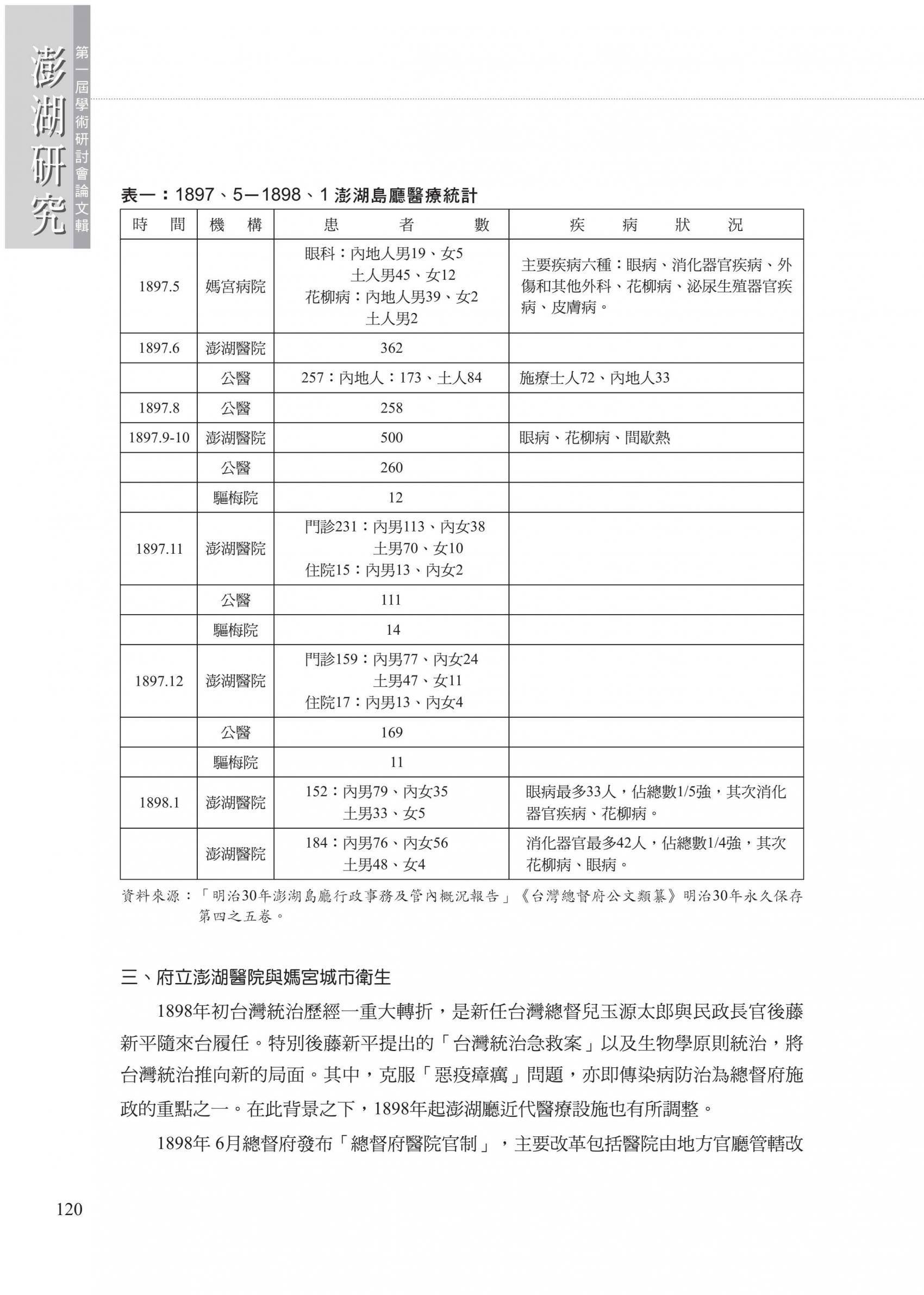 澎湖研究 第一屆學術研討會論文輯

表一：1897、5－1898、1 澎湖島廳醫療統計

| 時　間 | 機　構 | 患　　者　　數 | 疾　　病　　狀　　況 |
|---|---|---|---|
| 1897.5 | 媽宮病院 | 眼科：內地人男19、女5 土人男45、女12 花柳病：內地人男39、女2 土人男2 | 主要疾病六種：眼病、消化器官疾病、外傷和其他外科、花柳病、泌尿生殖器官疾病、皮膚病。 |
| 1897.6 | 澎湖醫院 | 362 | |
| | 公醫 | 257：內地人：173、土人84 | 施療土人72、內地人33 |
| 1897.8 | 公醫 | 258 | |
| 1897.9-10 | 澎湖醫院 | 500 | 眼病、花柳病、間歇熱 |
| | 公醫 | 260 | |
| | 驅梅院 | 12 | |
| 1897.11 | 澎湖醫院 | 門診231：內男113、內女38 土男70、女10 住院15：內男13、內女2 | |
| | 公醫 | 111 | |
| | 驅梅院 | 14 | |
| 1897.12 | 澎湖醫院 | 門診159：內男77、內女24 土男47、女11 住院17：內男13、內女4 | |
| | 公醫 | 169 | |
| | 驅梅院 | 11 | |
| 1898.1 | 澎湖醫院 | 152：內男79、內女35 土男33、女5 | 眼病最多33人，佔總數1/5強，其次消化器官疾病、花柳病。 |
| | 澎湖醫院 | 184：內男76、內女56 土男48、女4 | 消化器官最多42人，佔總數1/4強，其次花柳病、眼病。 |

資料來源：「明治30年澎湖島廳行政事務及管內概況報告」《台灣總督府公文類纂》明治30年永久保存第四之五卷。

三、府立澎湖醫院與媽宮城市衛生

1898年初台灣統治歷經一重大轉折，是新任台灣總督兒玉源太郎與民政長官後藤新平隨來台履任。特別後藤新平提出的「台灣統治急救案」以及生物學原則統治，將台灣統治推向新的局面。其中，克服「惡疫瘴癘」問題，亦即傳染病防治為總督府施政的重點之一。在此背景之下，1898年起澎湖廳近代醫療設施也有所調整。

1898年 6月總督府發布「總督府醫院官制」，主要改革包括醫院由地方官廳管轄改

120